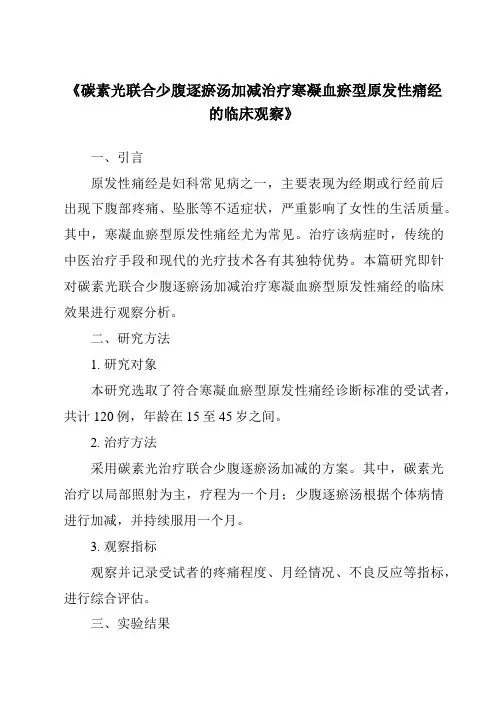 《碳素光联合少腹逐瘀汤加减治疗寒凝血瘀型原发性痛经的临床观察》

一、引言

原发性痛经是妇科常见病之一，主要表现为经期或行经前后出现下腹部疼痛、坠胀等不适症状，严重影响了女性的生活质量。其中，寒凝血瘀型原发性痛经尤为常见。治疗该病症时，传统的中医治疗手段和现代的光疗技术各有其独特优势。本篇研究即针对碳素光联合少腹逐瘀汤加减治疗寒凝血瘀型原发性痛经的临床效果进行观察分析。

二、研究方法

1. 研究对象

本研究选取了符合寒凝血瘀型原发性痛经诊断标准的受试者，共计 120 例，年龄在 15 至 45 岁之间。

2. 治疗方法

采用碳素光治疗联合少腹逐瘀汤加减的方案。其中，碳素光治疗以局部照射为主，疗程为一个月；少腹逐瘀汤根据个体病情进行加减，并持续服用一个月。

3. 观察指标

观察并记录受试者的疼痛程度、月经情况、不良反应等指标，进行综合评估。

三、实验结果